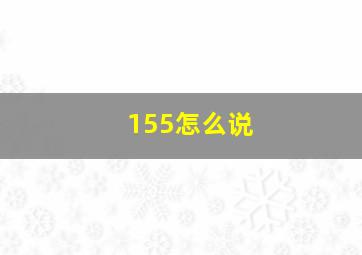 155怎么说